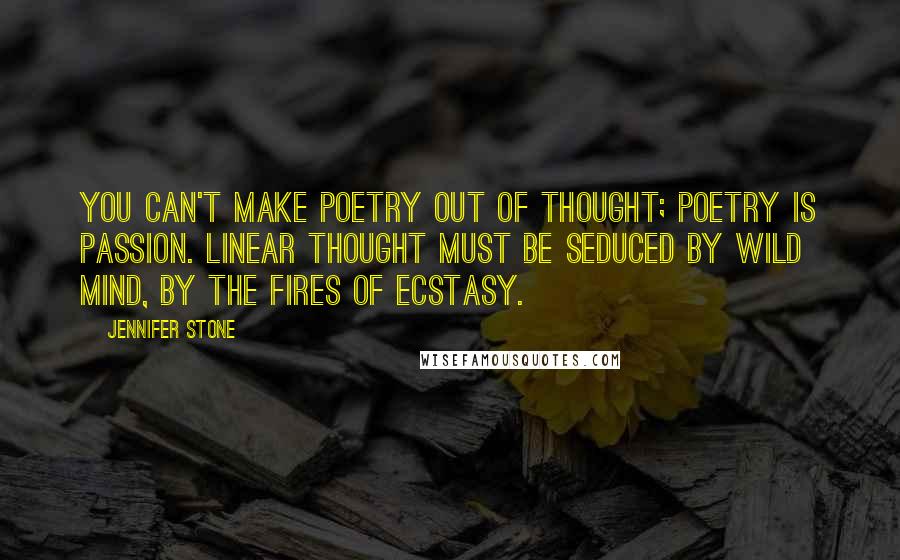 YOU CAN'T MAKE POETRY OUT OF THOUGHT; POETRY IS PASSION. LINEAR THOUGHT MUST BE SEDUCED BY WILD MIND, BY THE FIRES OF ECSTASY.

JENNIFER STONE

WISEFAMOUSQUOTES.COM